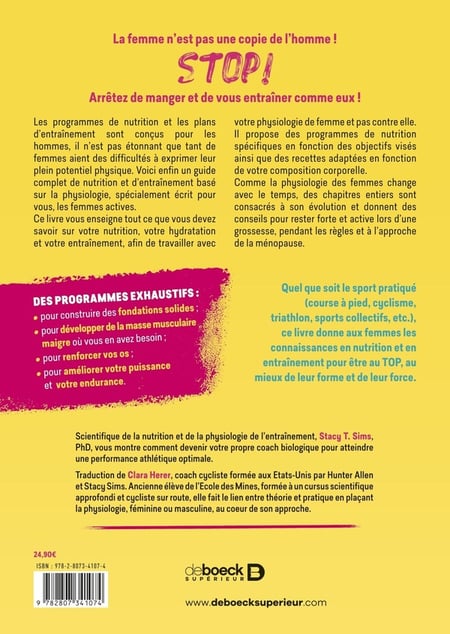 La femme n'est pas une copie de l'homme !

STOP !

Arrêtez de manger et de vous entraîner comme eux !

Les programmes de nutrition et les plans d'entraînement sont conçus pour les hommes, il n'est pas étonnant que tant de femmes aient des difficultés à exprimer leur plein potentiel physique. Voici enfin un guide complet de nutrition et d'entraînement basé sur la physiologie, spécialement écrit pour vous, les femmes actives.

Ce livre vous enseigne tout ce que vous devez savoir sur votre nutrition, votre hydratation et votre entraînement, afin de travailler avec votre physiologie de femme et pas contre elle. Il propose des programmes de nutrition spécifiques en fonction des objectifs visés ainsi que des recettes adaptées en fonction de votre composition corporelle.

Comme la physiologie des femmes change avec le temps, des chapitres entiers sont consacrés à son évolution et donnent des conseils pour rester forte et active lors d'une grossesse, pendant les règles et à l'approche de la ménopause.

DES PROGRAMMES EXHAUSTIFS :
• pour construire des fondations solides ;
• pour développer de la masse musculaire maigre où vous en avez besoin ;
• pour renforcer vos os ;
• pour améliorer votre puissance et votre endurance.

Quel que soit le sport pratiqué (course à pied, cyclisme, triathlon, sports collectifs, etc.), ce livre donne aux femmes les connaissances en nutrition et en entraînement pour être au TOP, au mieux de leur forme et de leur force.

Scientifique de la nutrition et de la physiologie de l'entraînement, Stacy T. Sims, PhD, vous montre comment devenir votre propre coach biologique pour atteindre une performance athlétique optimale.

Traduction de Clara Herer, coach cycliste formée aux Etats-Unis par Hunter Allen et Stacy Sims. Ancienne élève de l'Ecole des Mines, formée à un cursus scientifique approfondi et cycliste sur route, elle fait le lien entre théorie et pratique en plaçant la physiologie, féminine ou masculine, au coeur de son approche.

24,90€

ISBN : 978-2-8073-4107-4

9 782807 341074

deboeck SUPÉRIEUR

www.deboecksuperieur.com